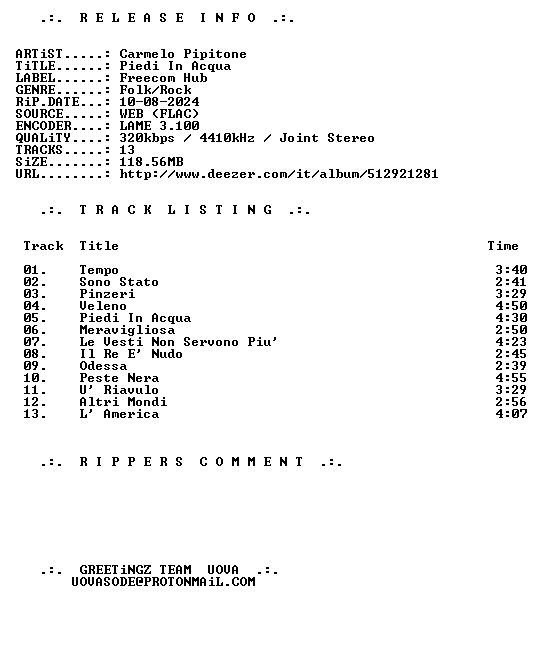 .:. R E L E A S E I N F O .:.

ARTiST.....: Carmelo Pipitone
TiTLE......: Piedi In Acqua
LABEL......: Freecom Hub
GENRE......: Folk/Rock
RiP.DATE...: 10-08-2024
SOURCE.....: WEB (FLAC)
ENCODER....: LAME 3.100
QUALiTY....: 320kbps / 4410kHz / Joint Stereo
TRACKS.....: 13
SiZE.......: 118.56MB
URL........: http://www.deezer.com/it/album/512921281

.:. T R A C K L I S T I N G .:.

| Track | Title | Time |
|---|---|---|
| 01. | Tempo | 3:40 |
| 02. | Sono Stato | 2:41 |
| 03. | Pinzeri | 3:29 |
| 04. | Veleno | 4:50 |
| 05. | Piedi In Acqua | 4:30 |
| 06. | Meravigliosa | 2:50 |
| 07. | Le Vesti Non Servono Piu' | 4:23 |
| 08. | Il Re E' Nudo | 2:45 |
| 09. | Odessa | 2:39 |
| 10. | Peste Nera | 4:55 |
| 11. | U' Riavulo | 3:29 |
| 12. | Altri Mondi | 2:56 |
| 13. | L' America | 4:07 |

.:. R I P P E R S C O M M E N T .:.

.:. GREETiNGZ TEAM UOVA .:.
UOVASODE@PROTONMAiL.COM